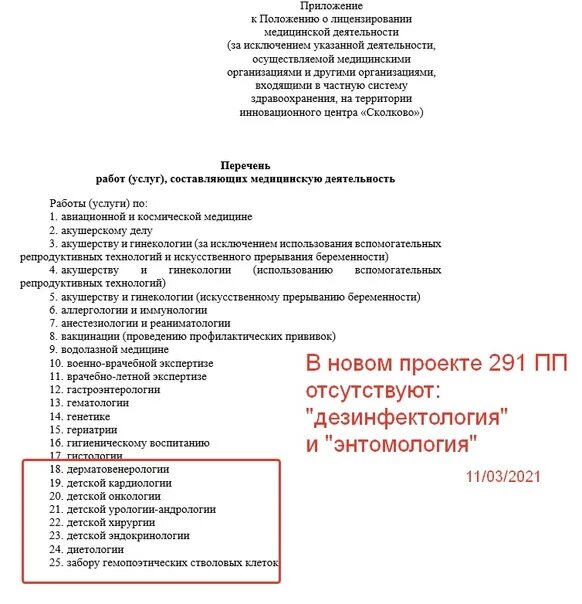 Приложение
к Положению о лицензировании медицинской деятельности (за исключением указанной деятельности, осуществляемой медицинскими организациями и другими организациями, входящими в частную систему здравоохранения, на территории инновационного центра «Сколково»)

Перечень
работ (услуг), составляющих медицинскую деятельность

Работы (услуги) по:
1. авиационной и космической медицине
2. акушерскому делу
3. акушерству и гинекологии (за исключением использования вспомогательных репродуктивных технологий и искусственного прерывания беременности)
4. акушерству и гинекологии (использованию вспомогательных репродуктивных технологий)
5. акушерству и гинекологии (искусственному прерыванию беременности)
6. аллергологии и иммунологии
7. анестезиологии и реаниматологии
8. вакцинации (проведению профилактических прививок)
9. водолазной медицине
10. военно-врачебной экспертизе
11. врачебно-летной экспертизе
12. гастроэнтерологии
13. гематологии
14. генетике
15. гериатрии
16. гигиеническому воспитанию
17. гистологии
18. дерматовенерологии
19. детской кардиологии
20. детской онкологии
21. детской урологии-андрологии
22. детской хирургии
23. детской эндокринологии
24. диетологии
25. забору гемопоэтических стволовых клеток

В новом проекте 291 ПП отсутствуют: "дезинфектология" и "энтомология"

11/03/2021